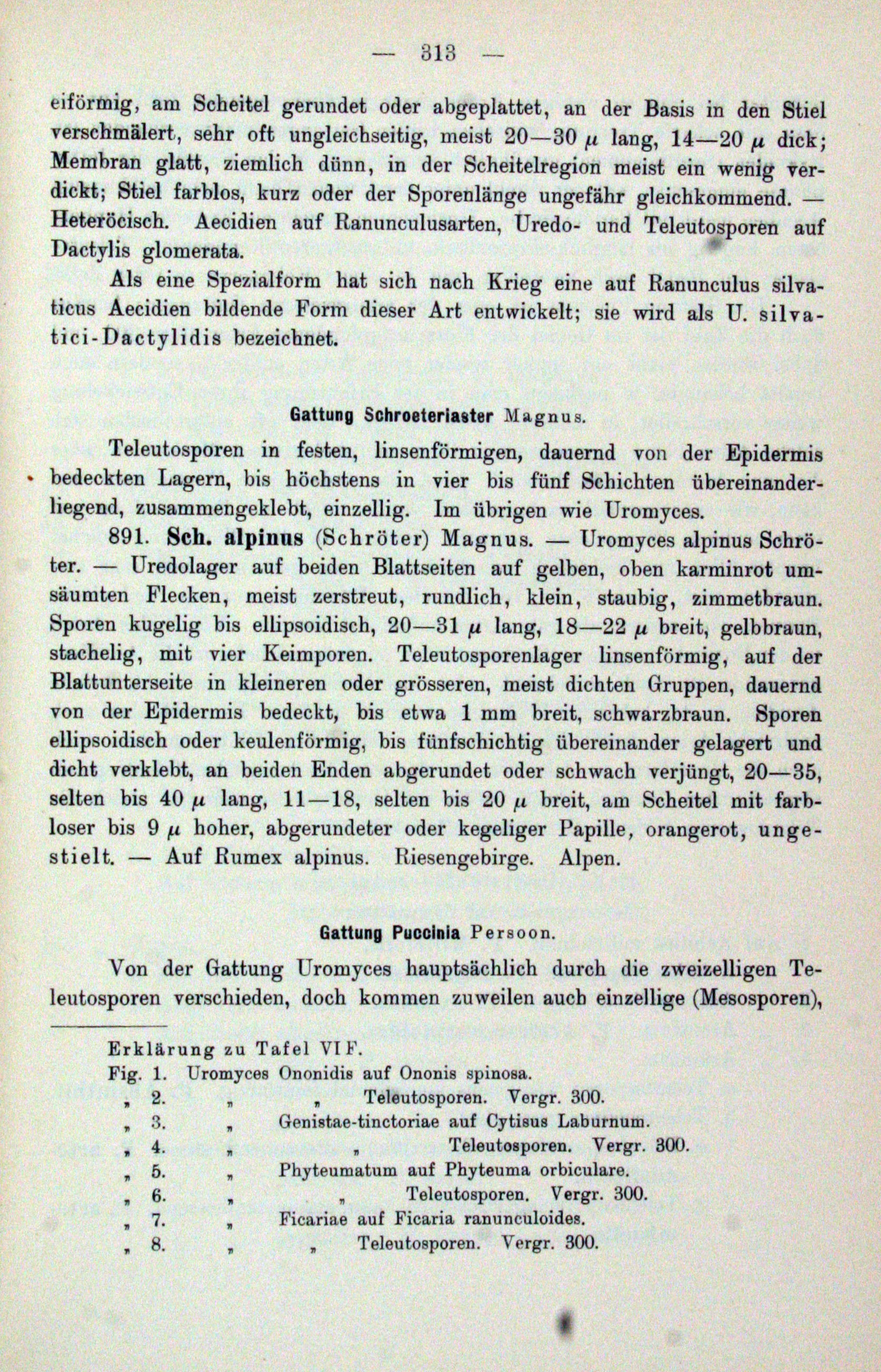 — 313 —

eiförmig, am Scheitel gerundet oder abgeplattet, an der Basis in den Stiel verschmälert, sehr oft ungleichseitig, meist 20—30 $\mu$ lang, 14—20 $\mu$ dick; Membran glatt, ziemlich dünn, in der Scheitelregion meist ein wenig verdickt; Stiel farblos, kurz oder der Sporenlänge ungefähr gleichkommend. — Heteröcisch. Aecidien auf Ranunculusarten, Uredo- und Teleutosporen auf Dactylis glomerata.

Als eine Spezialform hat sich nach Krieg eine auf Ranunculus silvaticus Aecidien bildende Form dieser Art entwickelt; sie wird als U. silvatici-Dactylidis bezeichnet.

Gattung Schroeteriaster Magnus.

Teleutosporen in festen, linsenförmigen, dauernd von der Epidermis bedeckten Lagern, bis höchstens in vier bis fünf Schichten übereinanderliegend, zusammengeklebt, einzellig. Im übrigen wie Uromyces.

891. Sch. alpinus (Schröter) Magnus. — Uromyces alpinus Schröter. — Uredolager auf beiden Blattseiten auf gelben, oben karminrot umsäumten Flecken, meist zerstreut, rundlich, klein, staubig, zimmetbraun. Sporen kugelig bis ellipsoidisch, 20—31 $\mu$ lang, 18—22 $\mu$ breit, gelbbraun, stachelig, mit vier Keimporen. Teleutosporenlager linsenförmig, auf der Blattunterseite in kleineren oder grösseren, meist dichten Gruppen, dauernd von der Epidermis bedeckt, bis etwa 1 mm breit, schwarzbraun. Sporen ellipsoidisch oder keulenförmig, bis fünfschichtig übereinander gelagert und dicht verklebt, an beiden Enden abgerundet oder schwach verjüngt, 20—35, selten bis 40 $\mu$ lang, 11—18, selten bis 20 $\mu$ breit, am Scheitel mit farbloser bis 9 $\mu$ hoher, abgerundeter oder kegeliger Papille, orangerot, ungestielt. — Auf Rumex alpinus. Riesengebirge. Alpen.

Gattung Puccinia Persoon.

Von der Gattung Uromyces hauptsächlich durch die zweizelligen Teleutosporen verschieden, doch kommen zuweilen auch einzellige (Mesosporen),

Erklärung zu Tafel VI F.
Fig. 1. Uromyces Ononidis auf Ononis spinosa.
„ 2. „ „ Teleutosporen. Vergr. 300.
„ 3. „ Genistae-tinctoriae auf Cytisus Laburnum.
„ 4. „ „ Teleutosporen. Vergr. 300.
„ 5. „ Phyteumatum auf Phyteuma orbiculare.
„ 6. „ „ Teleutosporen. Vergr. 300.
„ 7. „ Ficariae auf Ficaria ranunculoides.
„ 8. „ „ Teleutosporen. Vergr. 300.